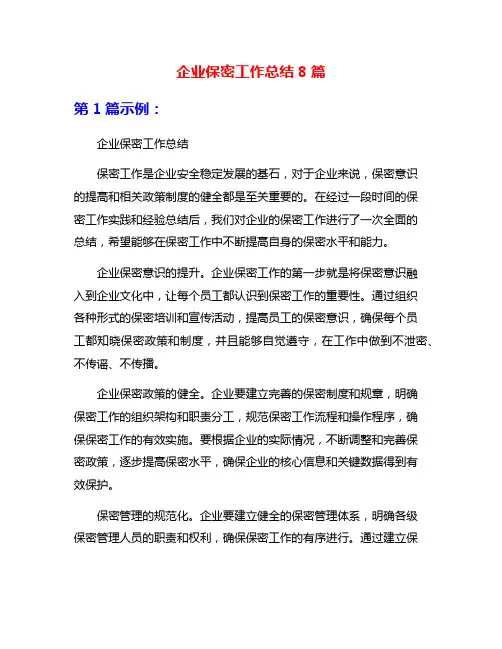 企业保密工作总结 8 篇

第 1 篇示例：

企业保密工作总结

保密工作是企业安全稳定发展的基石，对于企业来说，保密意识的提高和相关政策制度的健全都是至关重要的。在经过一段时间的保密工作实践和经验总结后，我们对企业的保密工作进行了一次全面的总结，希望能够在保密工作中不断提高自身的保密水平和能力。

企业保密意识的提升。企业保密工作的第一步就是将保密意识融入到企业文化中，让每个员工都认识到保密工作的重要性。通过组织各种形式的保密培训和宣传活动，提高员工的保密意识，确保每个员工都知晓保密政策和制度，并且能够自觉遵守，在工作中做到不泄密、不传谣、不传播。

企业保密政策的健全。企业要建立完善的保密制度和规章，明确保密工作的组织架构和职责分工，规范保密工作流程和操作程序，确保保密工作的有效实施。要根据企业的实际情况，不断调整和完善保密政策，逐步提高保密水平，确保企业的核心信息和关键数据得到有效保护。

保密管理的规范化。企业要建立健全的保密管理体系，明确各级保密管理人员的职责和权利，确保保密工作的有序进行。通过建立保